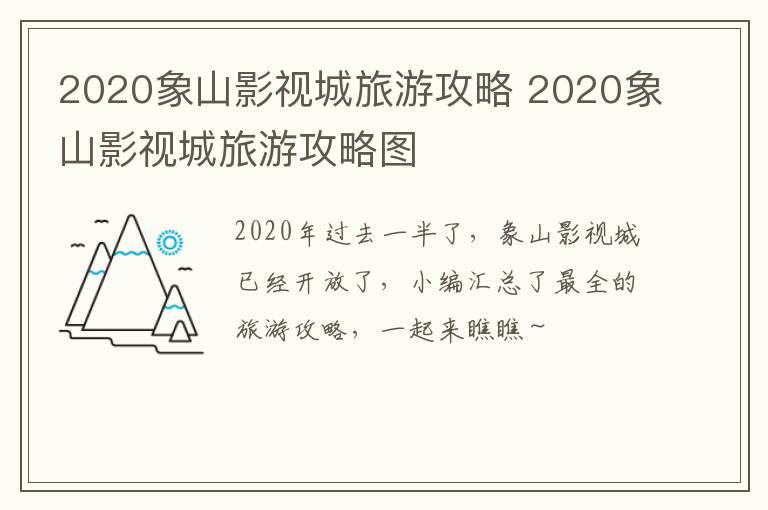 2020象山影视城旅游攻略 2020象山影视城旅游攻略图

2020年过去一半了，象山影视城已经开放了，小编汇总了最全的旅游攻略，一起来瞧瞧~